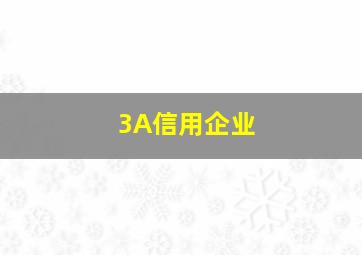 3A信用企业